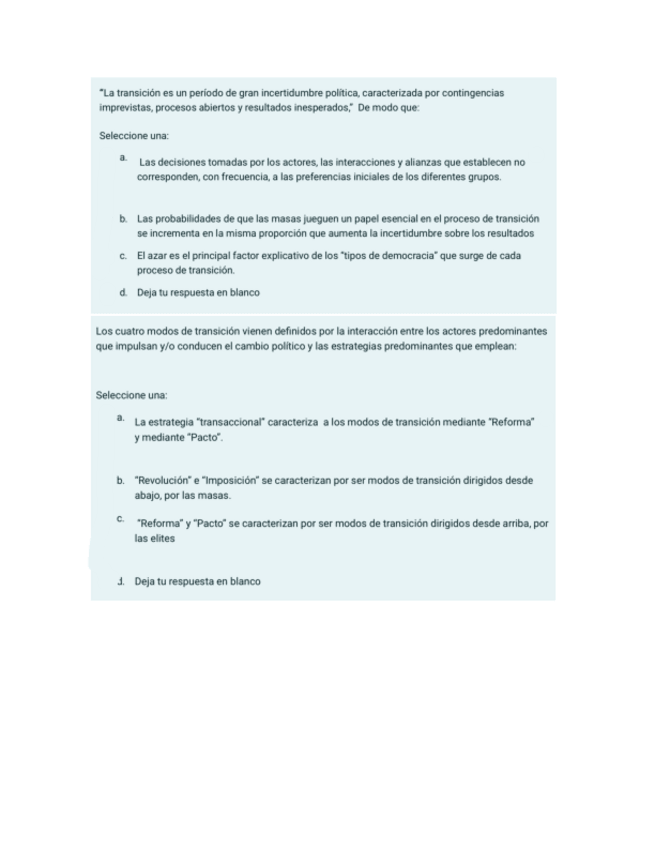 "La transición es un período de gran incertidumbre política, caracterizada por contingencias imprevistas, procesos abiertos y resultados inesperados," De modo que:

Seleccione una:

a. Las decisiones tomadas por los actores, las interacciones y alianzas que establecen no corresponden, con frecuencia, a las preferencias iniciales de los diferentes grupos.

b. Las probabilidades de que las masas jueguen un papel esencial en el proceso de transición se incrementa en la misma proporción que aumenta la incertidumbre sobre los resultados

c. El azar es el principal factor explicativo de los "tipos de democracia" que surge de cada proceso de transición.

d. Deja tu respuesta en blanco

Los cuatro modos de transición vienen definidos por la interacción entre los actores predominantes que impulsan y/o conducen el cambio político y las estrategias predominantes que emplean:

Seleccione una:

a. La estrategia "transaccional" caracteriza a los modos de transición mediante "Reforma" y mediante "Pacto".

b. "Revolución" e "Imposición" se caracterizan por ser modos de transición dirigidos desde abajo, por las masas.

c. "Reforma" y "Pacto" se caracterizan por ser modos de transición dirigidos desde arriba, por las elites

d. Deja tu respuesta en blanco